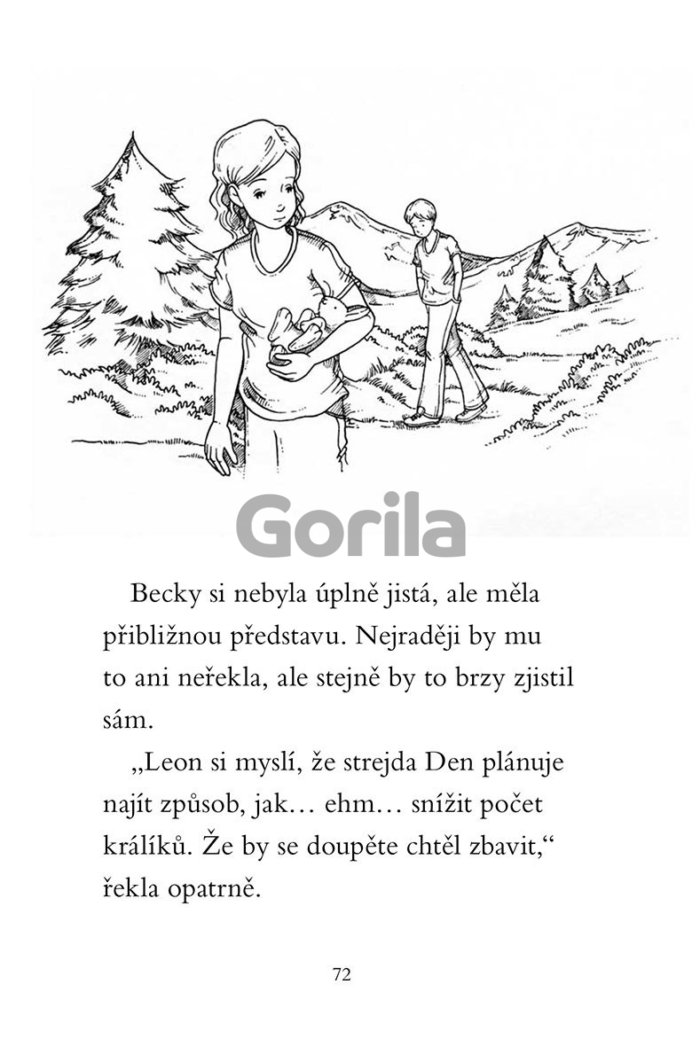 Gorila

Becky si nebyla úplně jistá, ale měla přibližnou představu. Nejraději by mu to ani neřekla, ale stejně by to brzy zjistil sám.

„Leon si myslí, že strejda Den plánuje najít způsob, jak… ehm… snížit počet králíků. Že by se doupěte chtěl zbavit,“ řekla opatrně.

72